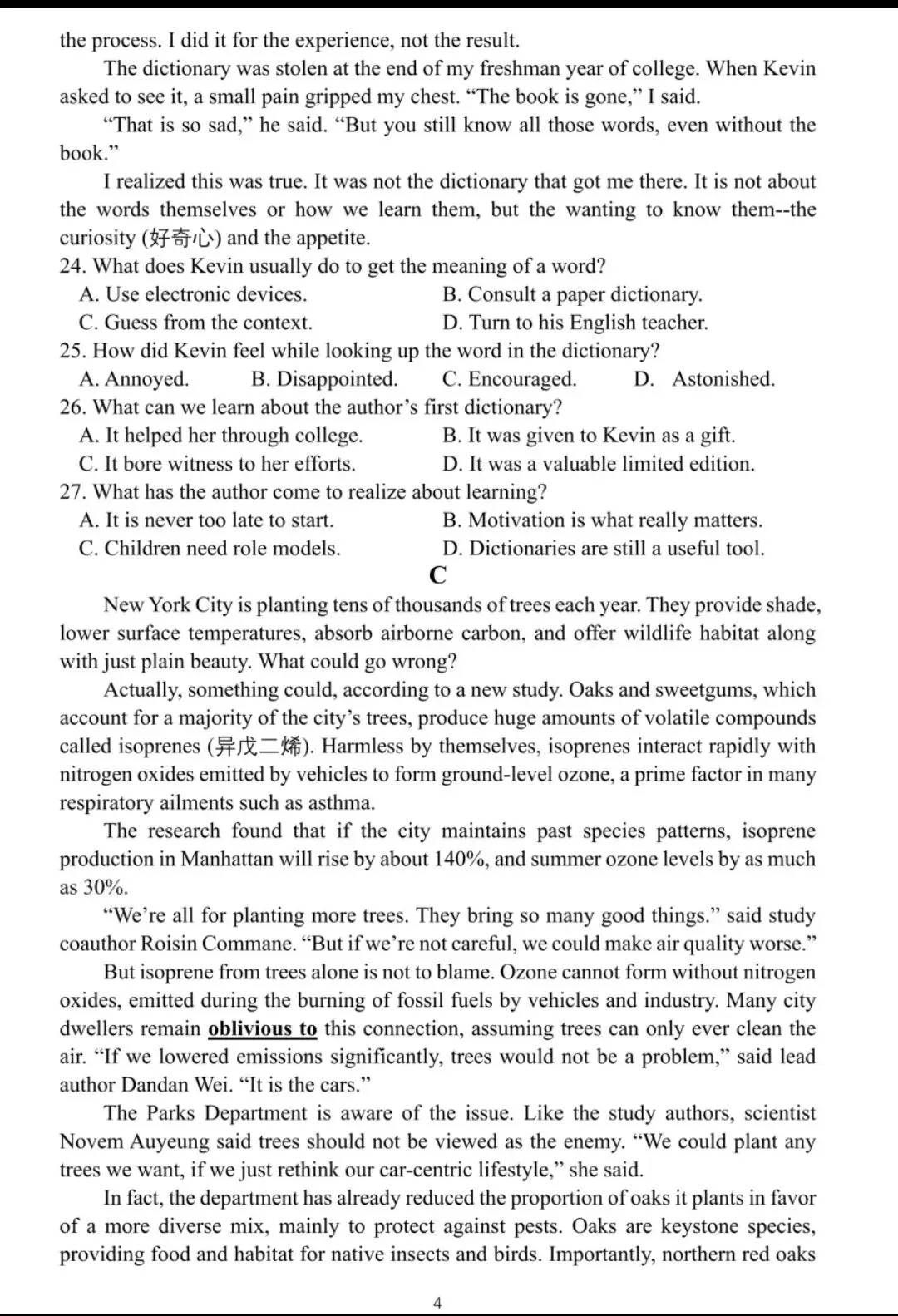 the process. I did it for the experience, not the result.

The dictionary was stolen at the end of my freshman year of college. When Kevin asked to see it, a small pain gripped my chest. "The book is gone," I said.

"That is so sad," he said. "But you still know all those words, even without the book."

I realized this was true. It was not the dictionary that got me there. It is not about the words themselves or how we learn them, but the wanting to know them--the curiosity (好奇心) and the appetite.

24. What does Kevin usually do to get the meaning of a word?
A. Use electronic devices.
B. Consult a paper dictionary.
C. Guess from the context.
D. Turn to his English teacher.

25. How did Kevin feel while looking up the word in the dictionary?
A. Annoyed.
B. Disappointed.
C. Encouraged.
D. Astonished.

26. What can we learn about the author's first dictionary?
A. It helped her through college.
B. It was given to Kevin as a gift.
C. It bore witness to her efforts.
D. It was a valuable limited edition.

27. What has the author come to realize about learning?
A. It is never too late to start.
B. Motivation is what really matters.
C. Children need role models.
D. Dictionaries are still a useful tool.

C

New York City is planting tens of thousands of trees each year. They provide shade, lower surface temperatures, absorb airborne carbon, and offer wildlife habitat along with just plain beauty. What could go wrong?

Actually, something could, according to a new study. Oaks and sweetgums, which account for a majority of the city's trees, produce huge amounts of volatile compounds called isoprenes (异戊二烯). Harmless by themselves, isoprenes interact rapidly with nitrogen oxides emitted by vehicles to form ground-level ozone, a prime factor in many respiratory ailments such as asthma.

The research found that if the city maintains past species patterns, isoprene production in Manhattan will rise by about 140%, and summer ozone levels by as much as 30%.

"We're all for planting more trees. They bring so many good things." said study coauthor Roisin Commane. "But if we're not careful, we could make air quality worse."

But isoprene from trees alone is not to blame. Ozone cannot form without nitrogen oxides, emitted during the burning of fossil fuels by vehicles and industry. Many city dwellers remain oblivious to this connection, assuming trees can only ever clean the air. "If we lowered emissions significantly, trees would not be a problem," said lead author Dandan Wei. "It is the cars."

The Parks Department is aware of the issue. Like the study authors, scientist Novem Auyeung said trees should not be viewed as the enemy. "We could plant any trees we want, if we just rethink our car-centric lifestyle," she said.

In fact, the department has already reduced the proportion of oaks it plants in favor of a more diverse mix, mainly to protect against pests. Oaks are keystone species, providing food and habitat for native insects and birds. Importantly, northern red oaks

4